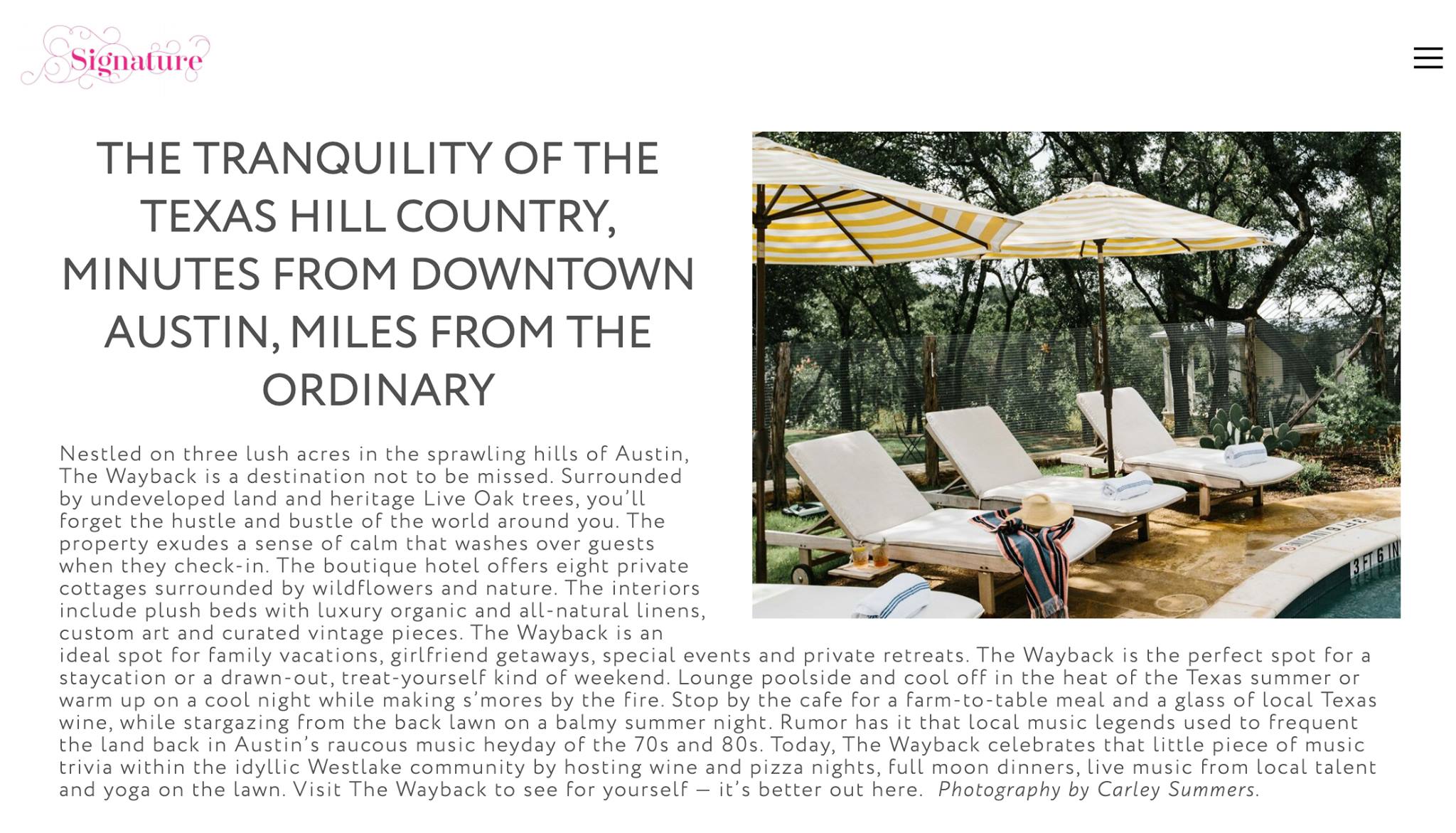 Signature

THE TRANQUILITY OF THE TEXAS HILL COUNTRY, MINUTES FROM DOWNTOWN AUSTIN, MILES FROM THE ORDINARY

Nestled on three lush acres in the sprawling hills of Austin, The Wayback is a destination not to be missed. Surrounded by undeveloped land and heritage Live Oak trees, you'll forget the hustle and bustle of the world around you. The property exudes a sense of calm that washes over guests when they check-in. The boutique hotel offers eight private cottages surrounded by wildflowers and nature. The interiors include plush beds with luxury organic and all-natural linens, custom art and curated vintage pieces. The Wayback is an ideal spot for family vacations, girlfriend getaways, special events and private retreats. The Wayback is the perfect spot for a staycation or a drawn-out, treat-yourself kind of weekend. Lounge poolside and cool off in the heat of the Texas summer or warm up on a cool night while making s'mores by the fire. Stop by the cafe for a farm-to-table meal and a glass of local Texas wine, while stargazing from the back lawn on a balmy summer night. Rumor has it that local music legends used to frequent the land back in Austin's raucous music heyday of the 70s and 80s. Today, The Wayback celebrates that little piece of music trivia within the idyllic Westlake community by hosting wine and pizza nights, full moon dinners, live music from local talent and yoga on the lawn. Visit The Wayback to see for yourself — it's better out here. Photography by Carley Summers.

3 FT 6 IN